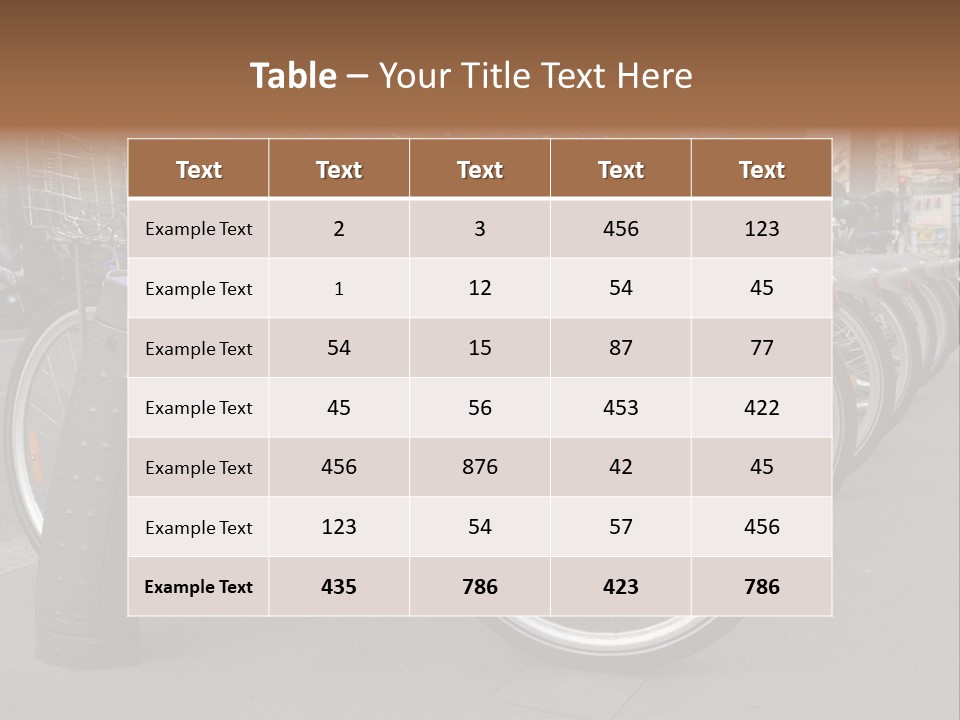 Table – Your Title Text Here

| Text | Text | Text | Text | Text |
|---|---|---|---|---|
| Example Text | 2 | 3 | 456 | 123 |
| Example Text | 1 | 12 | 54 | 45 |
| Example Text | 54 | 15 | 87 | 77 |
| Example Text | 45 | 56 | 453 | 422 |
| Example Text | 456 | 876 | 42 | 45 |
| Example Text | 123 | 54 | 57 | 456 |
| Example Text | 435 | 786 | 423 | 786 |